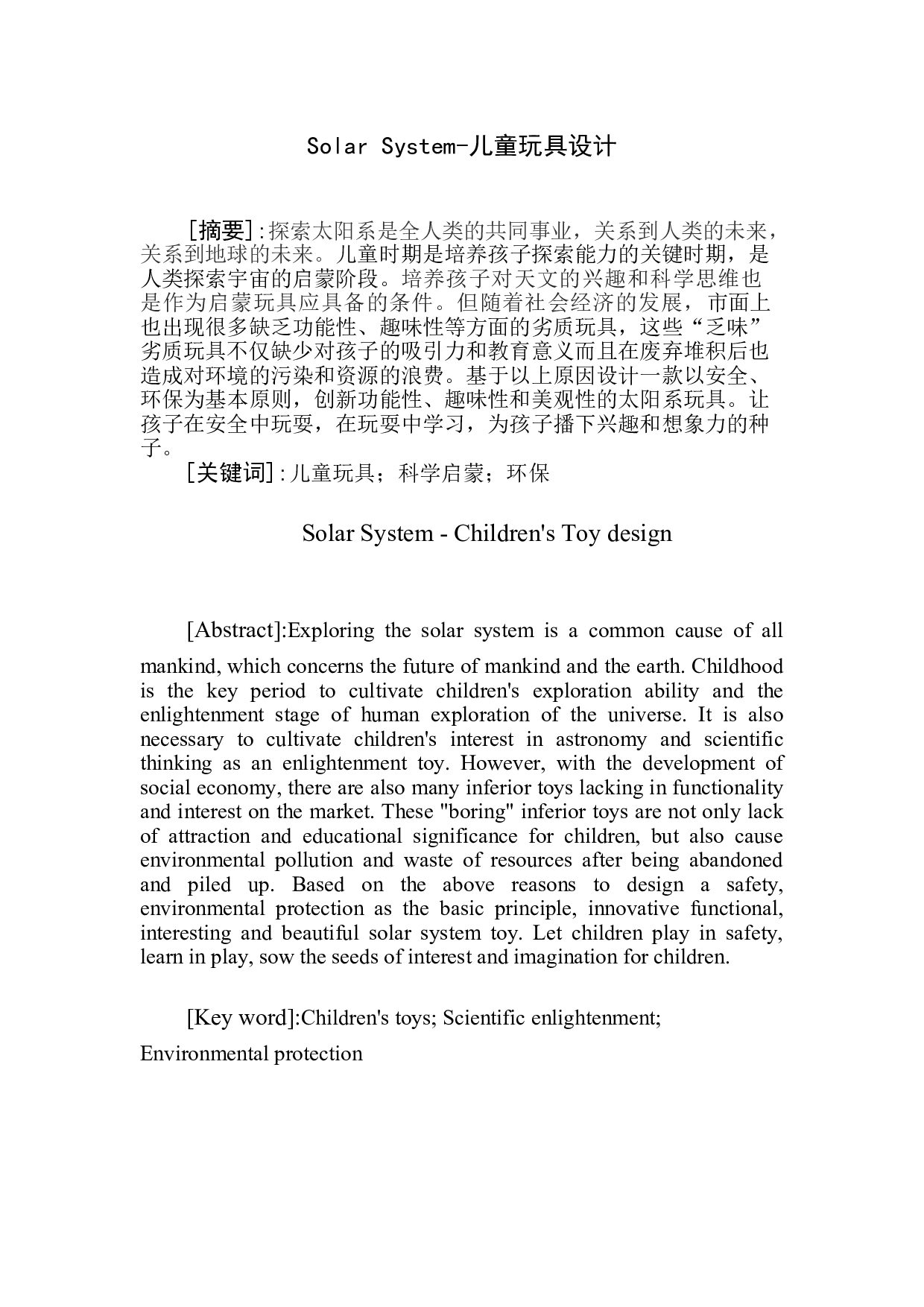 Solar System-儿童玩具设计

[摘要]:探索太阳系是全人类的共同事业，关系到人类的未来，关系到地球的未来。儿童时期是培养孩子探索能力的关键时期，是人类探索宇宙的启蒙阶段。培养孩子对天文的兴趣和科学思维也是作为启蒙玩具应具备的条件。但随着社会经济的发展，市面上也出现很多缺乏功能性、趣味性等方面的劣质玩具，这些“乏味”劣质玩具不仅缺少对孩子的吸引力和教育意义而且在废弃堆积后也造成对环境的污染和资源的浪费。基于以上原因设计一款以安全、环保为基本原则，创新功能性、趣味性和美观性的太阳系玩具。让孩子在安全中玩耍，在玩耍中学习，为孩子播下兴趣和想象力的种子。

[关键词]:儿童玩具；科学启蒙；环保

Solar System - Children's Toy design

[Abstract]:Exploring the solar system is a common cause of all mankind, which concerns the future of mankind and the earth. Childhood is the key period to cultivate children's exploration ability and the enlightenment stage of human exploration of the universe. It is also necessary to cultivate children's interest in astronomy and scientific thinking as an enlightenment toy. However, with the development of social economy, there are also many inferior toys lacking in functionality and interest on the market. These "boring" inferior toys are not only lack of attraction and educational significance for children, but also cause environmental pollution and waste of resources after being abandoned and piled up. Based on the above reasons to design a safety, environmental protection as the basic principle, innovative functional, interesting and beautiful solar system toy. Let children play in safety, learn in play, sow the seeds of interest and imagination for children.

[Key word]:Children's toys; Scientific enlightenment; Environmental protection